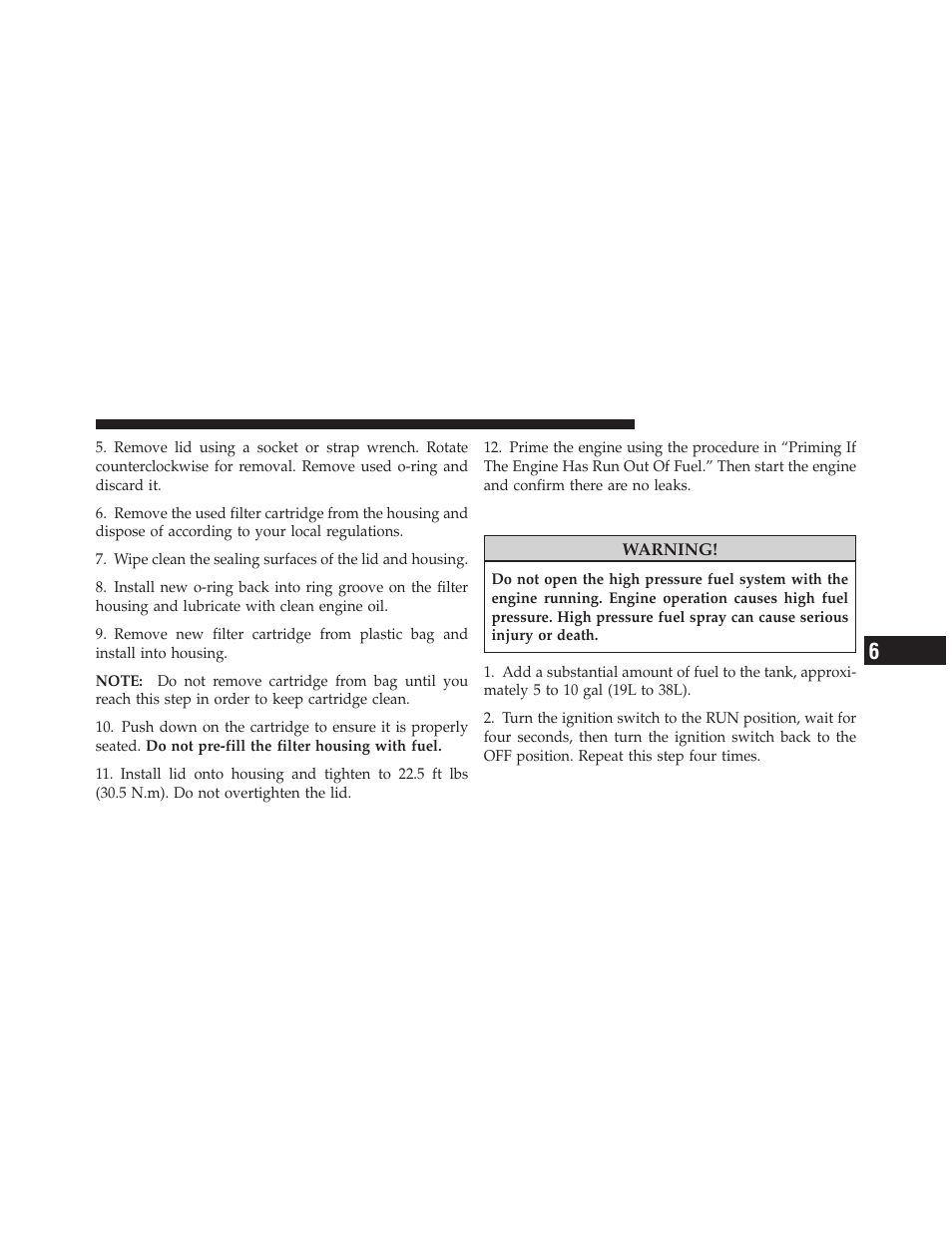 5. Remove lid using a socket or strap wrench. Rotate counterclockwise for removal. Remove used o-ring and discard it.

6. Remove the used filter cartridge from the housing and dispose of according to your local regulations.

7. Wipe clean the sealing surfaces of the lid and housing.

8. Install new o-ring back into ring groove on the filter housing and lubricate with clean engine oil.

9. Remove new filter cartridge from plastic bag and install into housing.

NOTE: Do not remove cartridge from bag until you reach this step in order to keep cartridge clean.

10. Push down on the cartridge to ensure it is properly seated. Do not pre-fill the filter housing with fuel.

11. Install lid onto housing and tighten to 22.5 ft lbs (30.5 N.m). Do not overtighten the lid.

12. Prime the engine using the procedure in “Priming If The Engine Has Run Out Of Fuel.” Then start the engine and confirm there are no leaks.

WARNING!

Do not open the high pressure fuel system with the engine running. Engine operation causes high fuel pressure. High pressure fuel spray can cause serious injury or death.

1. Add a substantial amount of fuel to the tank, approximately 5 to 10 gal (19L to 38L).

2. Turn the ignition switch to the RUN position, wait for four seconds, then turn the ignition switch back to the OFF position. Repeat this step four times.

6